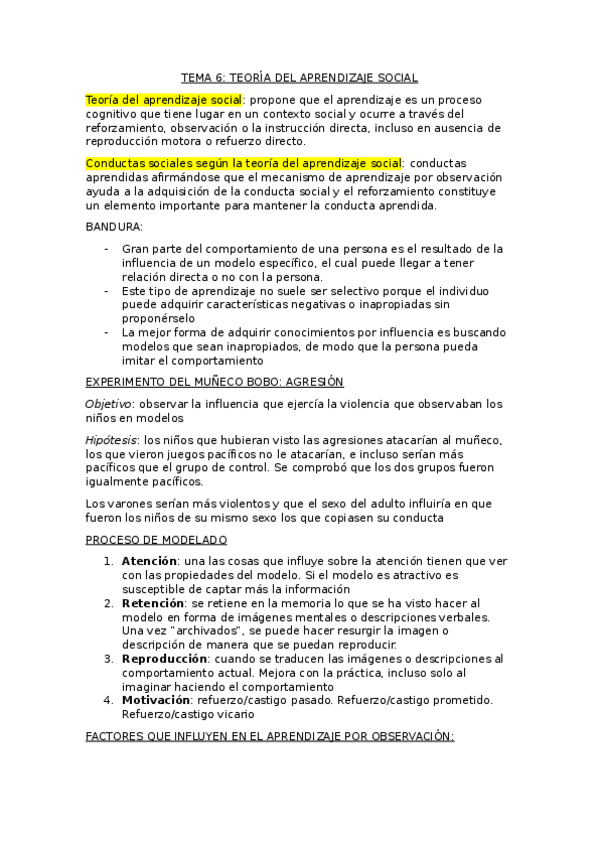 TEMA 6: TEORÍA DEL APRENDIZAJE SOCIAL

Teoría del aprendizaje social: propone que el aprendizaje es un proceso cognitivo que tiene lugar en un contexto social y ocurre a través del reforzamiento, observación o la instrucción directa, incluso en ausencia de reproducción motora o refuerzo directo.

Conductas sociales según la teoría del aprendizaje social: conductas aprendidas afirmándose que el mecanismo de aprendizaje por observación ayuda a la adquisición de la conducta social y el reforzamiento constituye un elemento importante para mantener la conducta aprendida.

BANDURA:

- Gran parte del comportamiento de una persona es el resultado de la influencia de un modelo específico, el cual puede llegar a tener relación directa o no con la persona.
- Este tipo de aprendizaje no suele ser selectivo porque el individuo puede adquirir características negativas o inapropiadas sin proponérselo
- La mejor forma de adquirir conocimientos por influencia es buscando modelos que sean inapropiados, de modo que la persona pueda imitar el comportamiento

EXPERIMENTO DEL MUÑECO BOBO: AGRESIÓN

Objetivo: observar la influencia que ejercía la violencia que observaban los niños en modelos

Hipótesis: los niños que hubieran visto las agresiones atacarían al muñeco, los que vieron juegos pacíficos no le atacarían, e incluso serían más pacíficos que el grupo de control. Se comprobó que los dos grupos fueron igualmente pacíficos.

Los varones serían más violentos y que el sexo del adulto influiría en que fueron los niños de su mismo sexo los que copiasen su conducta

PROCESO DE MODELADO

1. Atención: una las cosas que influye sobre la atención tienen que ver con las propiedades del modelo. Si el modelo es atractivo es susceptible de captar más la información
2. Retención: se retiene en la memoria lo que se ha visto hacer al modelo en forma de imágenes mentales o descripciones verbales. Una vez "archivados", se puede hacer resurgir la imagen o descripción de manera que se puedan reproducir.
3. Reproducción: cuando se traducen las imágenes o descripciones al comportamiento actual. Mejora con la práctica, incluso solo al imaginar haciendo el comportamiento
4. Motivación: refuerzo/castigo pasado. Refuerzo/castigo prometido. Refuerzo/castigo vicario

FACTORES QUE INFLUYEN EN EL APRENDIZAJE POR OBSERVACIÓN: